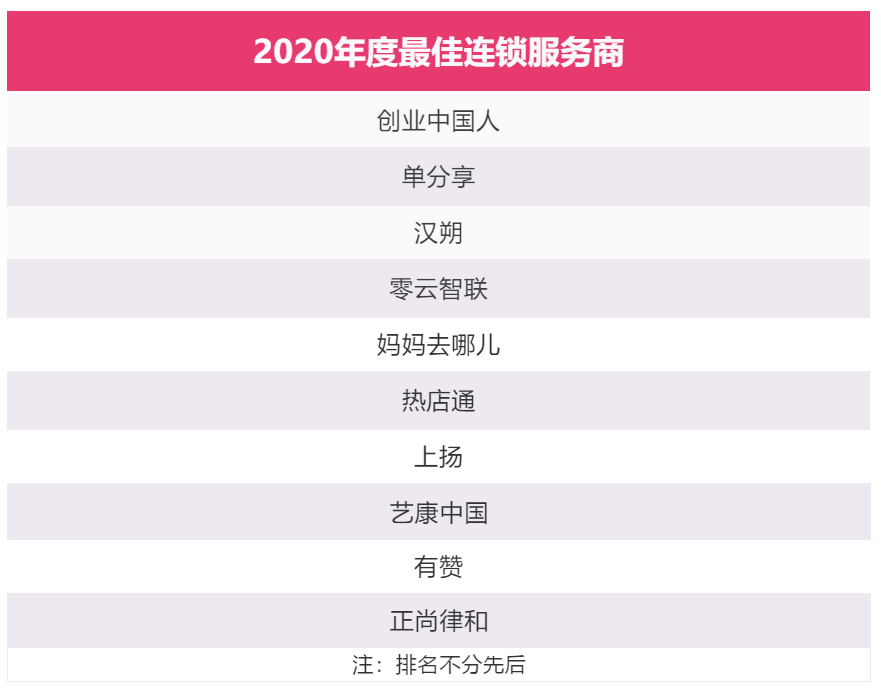 | 2020年度最佳连锁服务商 |
|---|
| 创业中国人 |
| 单分享 |
| 汉朔 |
| 零云智联 |
| 妈妈去哪儿 |
| 热店通 |
| 上扬 |
| 艺康中国 |
| 有赞 |
| 正尚律和 |
| 注：排名不分先后 |